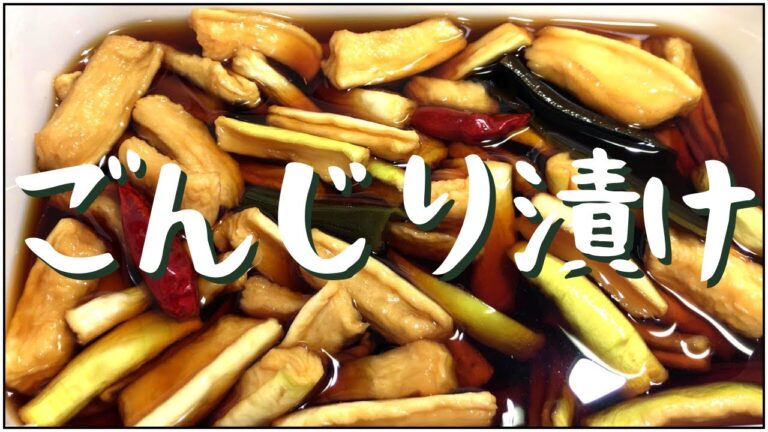 ごんじり漬け